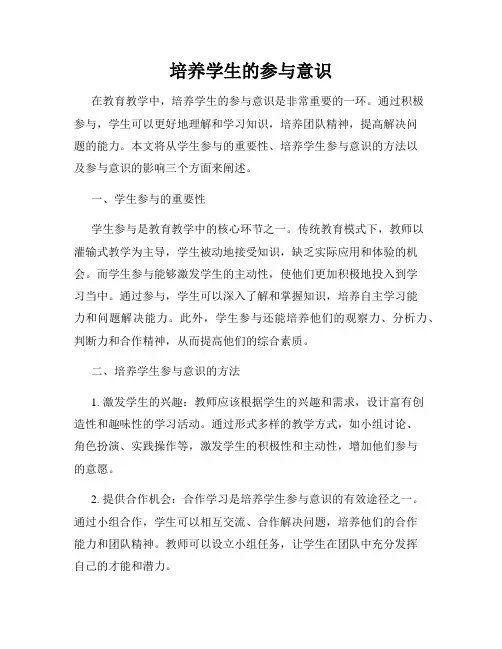 培养学生的参与意识

在教育教学中，培养学生的参与意识是非常重要的一环。通过积极参与，学生可以更好地理解和学习知识，培养团队精神，提高解决问题的能力。本文将从学生参与的重要性、培养学生参与意识的方法以及参与意识的影响三个方面来阐述。

一、学生参与的重要性

学生参与是教育教学中的核心环节之一。传统教育模式下，教师以灌输式教学为主导，学生被动地接受知识，缺乏实际应用和体验的机会。而学生参与能够激发学生的主动性，使他们更加积极地投入到学习当中。通过参与，学生可以深入了解和掌握知识，培养自主学习能力和问题解决能力。此外，学生参与还能培养他们的观察力、分析力、判断力和合作精神，从而提高他们的综合素质。

二、培养学生参与意识的方法

1. 激发学生的兴趣：教师应该根据学生的兴趣和需求，设计富有创造性和趣味性的学习活动。通过形式多样的教学方式，如小组讨论、角色扮演、实践操作等，激发学生的积极性和主动性，增加他们参与的意愿。

2. 提供合作机会：合作学习是培养学生参与意识的有效途径之一。通过小组合作，学生可以相互交流、合作解决问题，培养他们的合作能力和团队精神。教师可以设立小组任务，让学生在团队中充分发挥自己的才能和潜力。